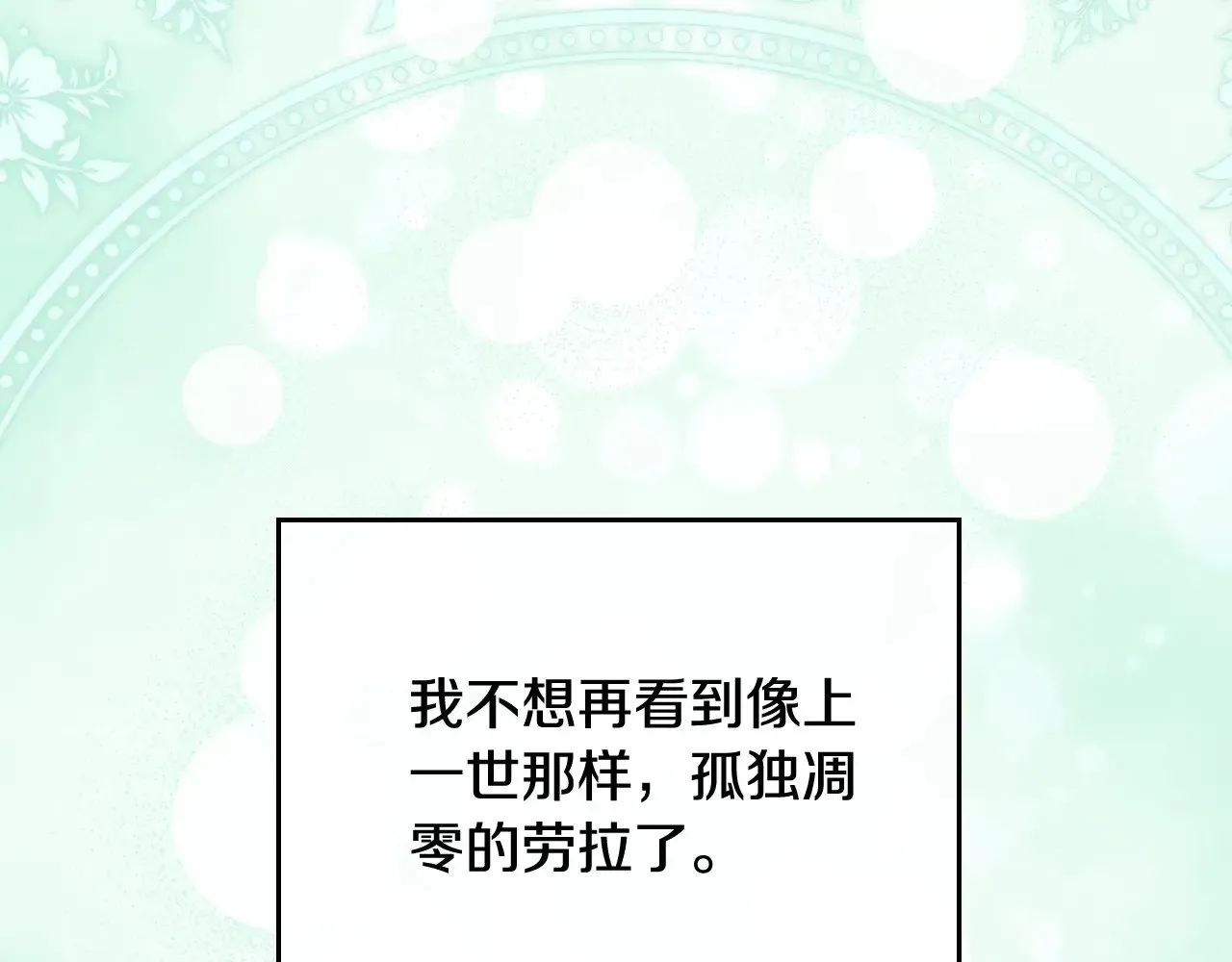 我不想再看到像上一世那样，孤独凋零的劳拉了。